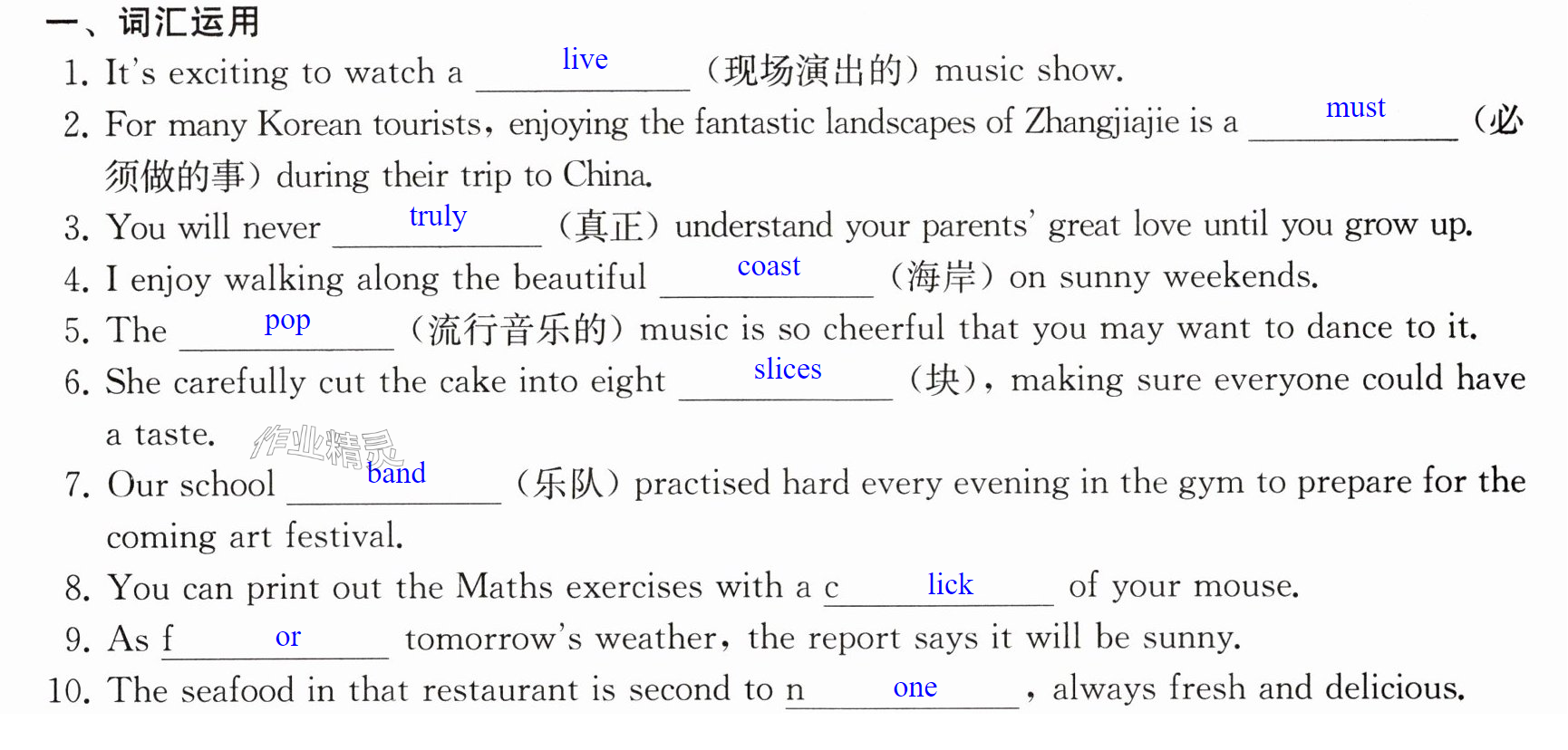 一、词汇运用

1. It's exciting to watch a live (现场演出的) music show.

2. For many Korean tourists, enjoying the fantastic landscapes of Zhangjiajie is a must (必须做的事) during their trip to China.

3. You will never truly (真正) understand your parents' great love until you grow up.

4. I enjoy walking along the beautiful coast (海岸) on sunny weekends.

5. The pop (流行音乐的) music is so cheerful that you may want to dance to it.

6. She carefully cut the cake into eight slices (块), making sure everyone could have a taste.

7. Our school band (乐队) practised hard every evening in the gym to prepare for the coming art festival.

8. You can print out the Maths exercises with a c lick of your mouse.

9. As f or tomorrow's weather, the report says it will be sunny.

10. The seafood in that restaurant is second to n one, always fresh and delicious.

作业精灵